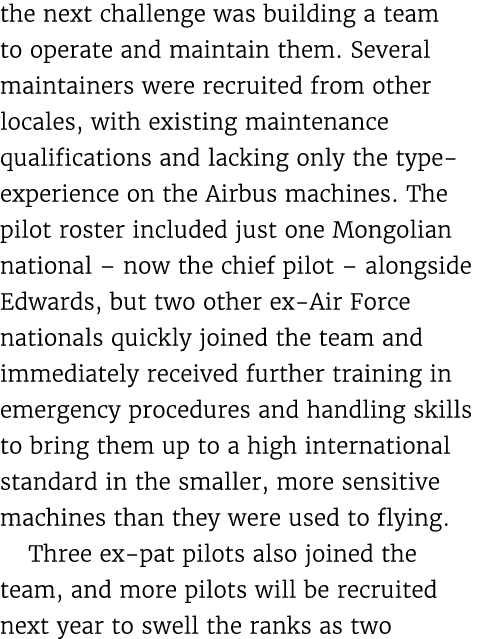 the next challenge was building a team to operate and maintain them. Several maintainers were recruited from other locales, with existing maintenance qualifications and lacking only the type-experience on the Airbus machines. The pilot roster included just one Mongolian national – now the chief pilot – alongside Edwards, but two other ex-Air Force nationals quickly joined the team and immediately received further training in emergency procedures and handling skills to bring them up to a high international standard in the smaller, more sensitive machines than they were used to flying.

Three ex-pat pilots also joined the team, and more pilots will be recruited next year to swell the ranks as two